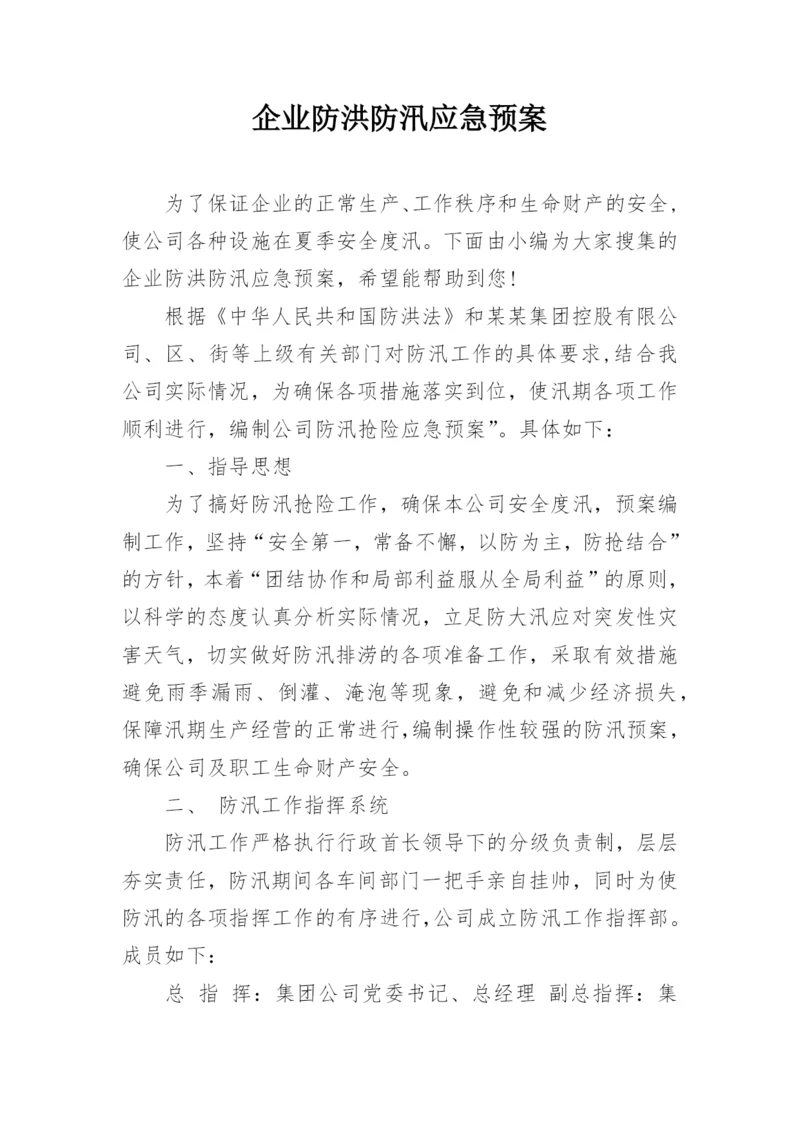 企业防洪防汛应急预案

为了保证企业的正常生产、工作秩序和生命财产的安全，使公司各种设施在夏季安全度汛。下面由小编为大家搜集的企业防洪防汛应急预案，希望能帮助到您！

根据《中华人民共和国防洪法》和某某集团控股有限公司、区、街等上级有关部门对防汛工作的具体要求，结合我公司实际情况，为确保各项措施落实到位，使汛期各项工作顺利进行，编制公司防汛抢险应急预案”。具体如下：

一、指导思想

为了搞好防汛抢险工作，确保本公司安全度汛，预案编制工作，坚持“安全第一，常备不懈，以防为主，防抢结合”的方针，本着“团结协作和局部利益服从全局利益”的原则，以科学的态度认真分析实际情况，立足防大汛应对突发性灾害天气，切实做好防汛排涝的各项准备工作，采取有效措施避免雨季漏雨、倒灌、淹泡等现象，避免和减少经济损失，保障汛期生产经营的正常进行，编制操作性较强的防汛预案，确保公司及职工生命财产安全。

二、 防汛工作指挥系统

防汛工作严格执行行政首长领导下的分级负责制，层层夯实责任，防汛期间各车间部门一把手亲自挂帅，同时为使防汛的各项指挥工作的有序进行，公司成立防汛工作指挥部。成员如下：

总 指 挥：集团公司党委书记、总经理 副总指挥：集